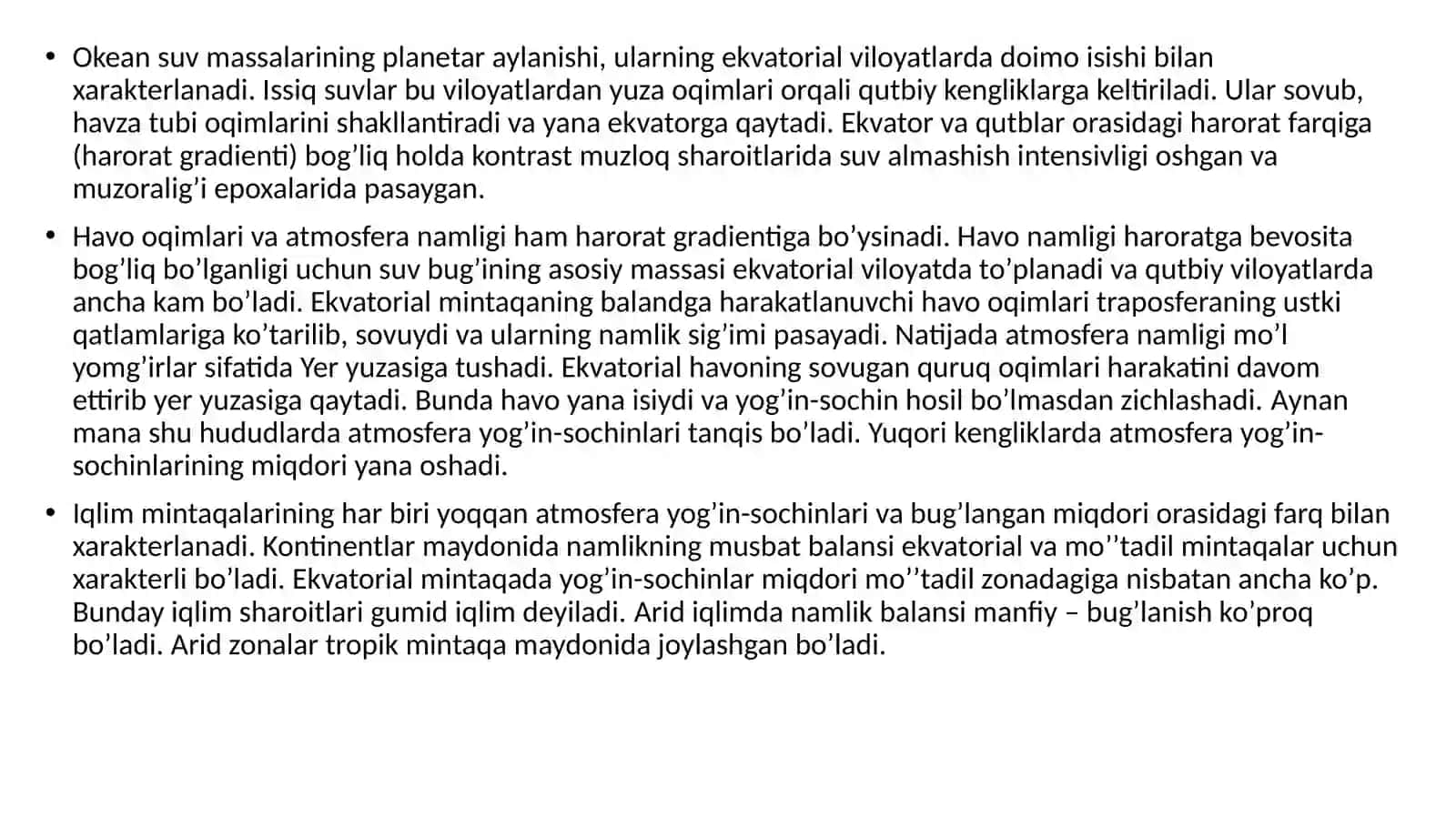 • Okean suv massalarining planetar aylanishi, ularning ekvatorial viloyatlarda doimo isishi bilan xarakterlanadi. Issiq suvlar bu viloyatlardan yuza oqimlari orqali qutbiy kengliklarga keltiriladi. Ular sovub, havza tubi oqimlarini shakllantiradi va yana ekvatorga qaytadi. Ekvator va qutblar orasidagi harorat farqiga (harorat gradienti) bog’liq holda kontrast muzloq sharoitlarida suv almashish intensivligi oshgan va muzoralig’i epoxalarida pasaygan.

• Havo oqimlari va atmosfera namligi ham harorat gradientiga bo’ysinadi. Havo namligi haroratga bevosita bog’liq bo’lganligi uchun suv bug’ining asosiy massasi ekvatorial viloyatda to’planadi va qutbiy viloyatlarda ancha kam bo’ladi. Ekvatorial mintaqaning balandga harakatlanuvchi havo oqimlari traposferaning ustki qatlamlariga ko’tarilib, sovuydi va ularning namlik sig’imi pasayadi. Natijada atmosfera namligi mo’l yomg’irlar sifatida Yer yuzasiga tushadi. Ekvatorial havoning sovugan quruq oqimlari harakatini davom ettirib yer yuzasiga qaytadi. Bunda havo yana isiydi va yog’in-sochin hosil bo’lmasdan zichlashadi. Aynan mana shu hududlarda atmosfera yog’in-sochinlari tanqis bo’ladi. Yuqori kengliklarda atmosfera yog’in-sochinlarining miqdori yana oshadi.

• Iqlim mintaqalarining har biri yoqqan atmosfera yog’in-sochinlari va bug’langan miqdori orasidagi farq bilan xarakterlanadi. Kontinentlar maydonida namlikning musbat balansi ekvatorial va mo’’tadil mintaqalar uchun xarakterli bo’ladi. Ekvatorial mintaqada yog’in-sochinlar miqdori mo’’tadil zonadagiga nisbatan ancha ko’p. Bunday iqlim sharoitlari gumid iqlim deyiladi. Arid iqlimda namlik balansi manfiy – bug’lanish ko’proq bo’ladi. Arid zonalar tropik mintaqa maydonida joylashgan bo’ladi.